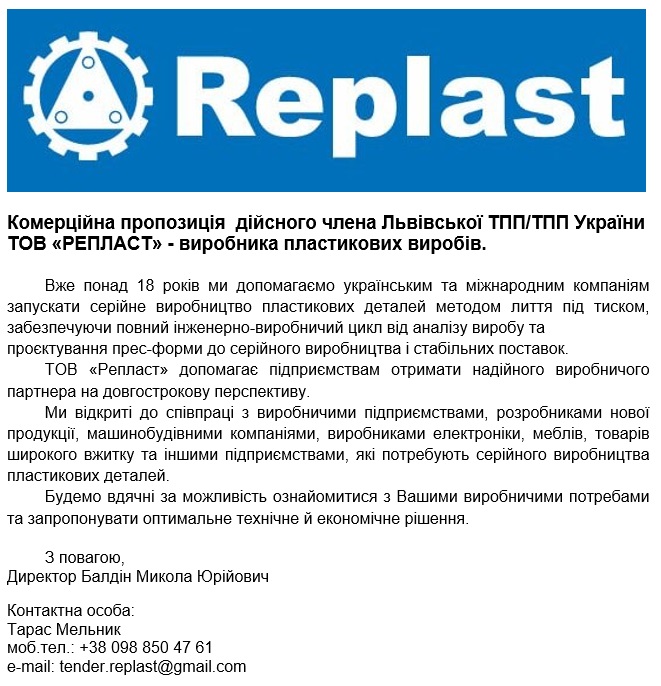 Replast

Комерційна пропозиція дійсного члена Львівської ТПП/ТПП України ТОВ «РЕПЛАСТ» - виробника пластикових виробів.

Вже понад 18 років ми допомагаємо українським та міжнародним компаніям запускати серійне виробництво пластикових деталей методом лиття під тиском, забезпечуючи повний інженерно-виробничий цикл від аналізу виробу та проєктування прес-форми до серійного виробництва і стабільних поставок.

ТОВ «Репласт» допомагає підприємствам отримати надійного виробничого партнера на довгострокову перспективу.

Ми відкриті до співпраці з виробничими підприємствами, розробниками нової продукції, машинобудівними компаніями, виробниками електроніки, меблів, товарів широкого вжитку та іншими підприємствами, які потребують серійного виробництва пластикових деталей.

Будемо вдячні за можливість ознайомитися з Вашими виробничими потребами та запропонувати оптимальне технічне й економічне рішення.

З повагою,
Директор Балдін Микола Юрійович

Контактна особа:
Тарас Мельник
моб.тел.: +38 098 850 47 61
e-mail: tender.replast@gmail.com